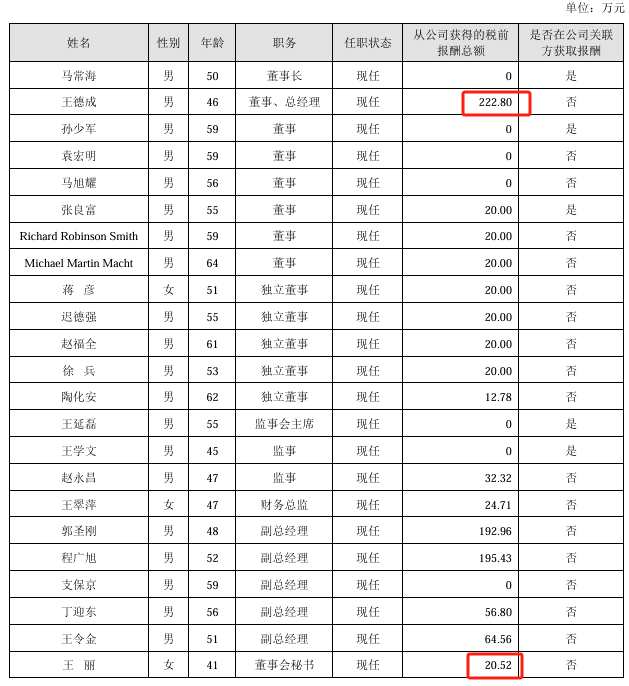 单位：万元

| 姓名 | 性别 | 年龄 | 职务 | 任职状态 | 从公司获得的税前报酬总额 | 是否在公司关联方获取报酬 |
|---|---|---|---|---|---|---|
| 马常海 | 男 | 50 | 董事长 | 现任 | 0 | 是 |
| 王德成 | 男 | 46 | 董事、总经理 | 现任 | 222.80 | 否 |
| 孙少军 | 男 | 59 | 董事 | 现任 | 0 | 是 |
| 袁宏明 | 男 | 59 | 董事 | 现任 | 0 | 否 |
| 马旭耀 | 男 | 56 | 董事 | 现任 | 0 | 否 |
| 张良富 | 男 | 55 | 董事 | 现任 | 20.00 | 是 |
| Richard Robinson Smith | 男 | 59 | 董事 | 现任 | 20.00 | 否 |
| Michael Martin Macht | 男 | 64 | 董事 | 现任 | 20.00 | 否 |
| 蒋 彦 | 女 | 51 | 独立董事 | 现任 | 20.00 | 否 |
| 迟德强 | 男 | 55 | 独立董事 | 现任 | 20.00 | 否 |
| 赵福全 | 男 | 61 | 独立董事 | 现任 | 20.00 | 否 |
| 徐 兵 | 男 | 53 | 独立董事 | 现任 | 20.00 | 否 |
| 陶化安 | 男 | 62 | 独立董事 | 现任 | 12.78 | 否 |
| 王延磊 | 男 | 55 | 监事会主席 | 现任 | 0 | 是 |
| 王学文 | 男 | 45 | 监事 | 现任 | 0 | 是 |
| 赵永昌 | 男 | 47 | 监事 | 现任 | 32.32 | 否 |
| 王翠萍 | 女 | 47 | 财务总监 | 现任 | 24.71 | 否 |
| 郭圣刚 | 男 | 48 | 副总经理 | 现任 | 192.96 | 否 |
| 程广旭 | 男 | 52 | 副总经理 | 现任 | 195.43 | 否 |
| 支保京 | 男 | 59 | 副总经理 | 现任 | 0 | 否 |
| 丁迎东 | 男 | 56 | 副总经理 | 现任 | 56.80 | 否 |
| 王令金 | 男 | 51 | 副总经理 | 现任 | 64.56 | 否 |
| 王 丽 | 女 | 41 | 董事会秘书 | 现任 | 20.52 | 否 |